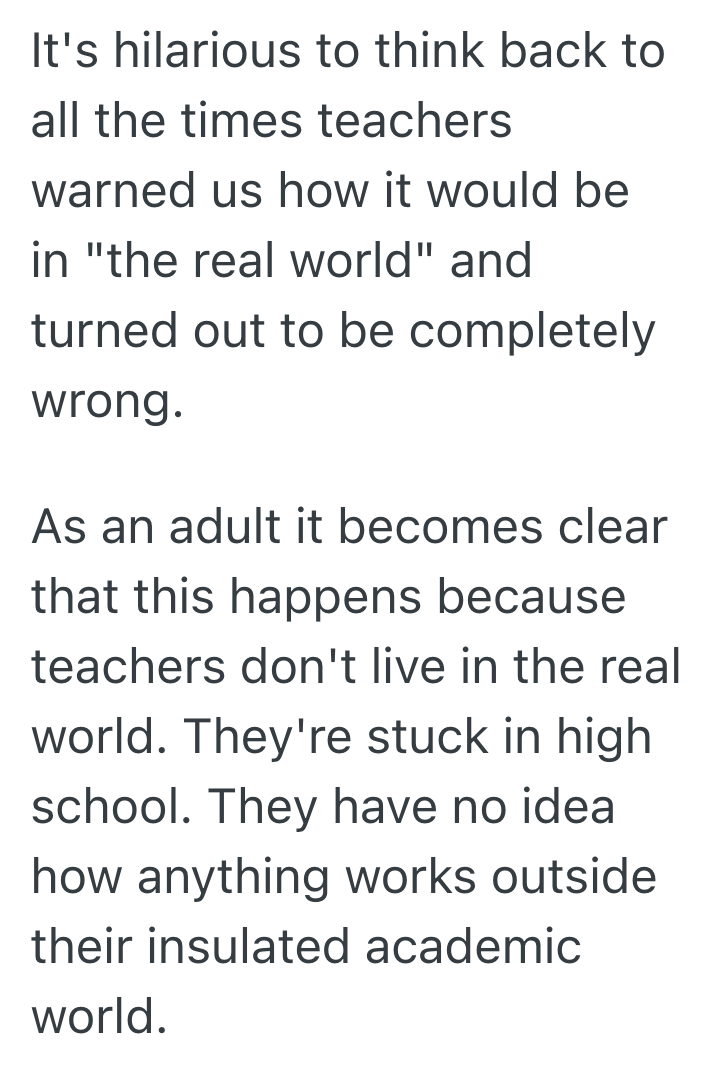 It's hilarious to think back to all the times teachers warned us how it would be in "the real world" and turned out to be completely wrong.

As an adult it becomes clear that this happens because teachers don't live in the real world. They're stuck in high school. They have no idea how anything works outside their insulated academic world.